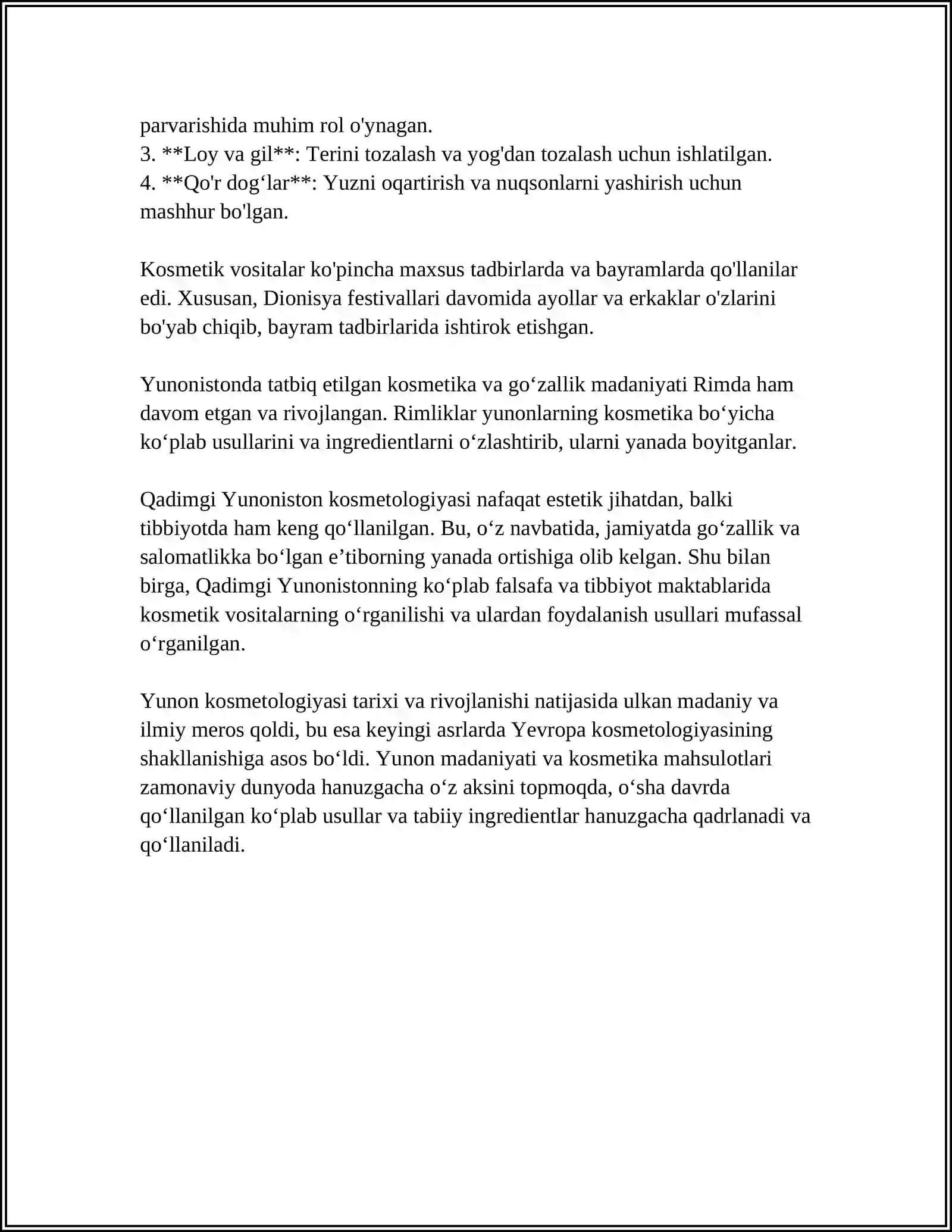 parvarishida muhim rol o'ynagan.
3. **Loy va gil**: Terini tozalash va yog'dan tozalash uchun ishlatilgan.
4. **Qo'r dog'lar**: Yuzni oqartirish va nuqsonlarni yashirish uchun mashhur bo'lgan.

Kosmetik vositalar ko'pincha maxsus tadbirlarda va bayramlarda qo'llanilar edi. Xususan, Dionisya festivallari davomida ayollar va erkaklar o'zlarini bo'yab chiqib, bayram tadbirlarida ishtirok etishgan.

Yunonistonda tatbiq etilgan kosmetika va go'zallik madaniyati Rimda ham davom etgan va rivojlangan. Rimliklar yunonlarning kosmetika bo'yicha ko'plab usullarini va ingredientlarni o'zlashtirib, ularni yanada boyitganlar.

Qadimgi Yunoniston kosmetologiyasi nafaqat estetik jihatdan, balki tibbiyotda ham keng qo'llanilgan. Bu, o'z navbatida, jamiyatda go'zallik va salomatlikka bo'lgan e'tiborning yanada ortishiga olib kelgan. Shu bilan birga, Qadimgi Yunonistonning ko'plab falsafa va tibbiyot maktablarida kosmetik vositalarning o'rganilishi va ulardan foydalanish usullari mufassal o'rganilgan.

Yunon kosmetologiyasi tarixi va rivojlanishi natijasida ulkan madaniy va ilmiy meros qoldi, bu esa keyingi asrlarda Yevropa kosmetologiyasining shakllanishiga asos bo'ldi. Yunon madaniyati va kosmetika mahsulotlari zamonaviy dunyoda hanuzgacha o'z aksini topmoqda, o'sha davrda qo'llanilgan ko'plab usullar va tabiiy ingredientlar hanuzgacha qadrlanadi va qo'llaniladi.